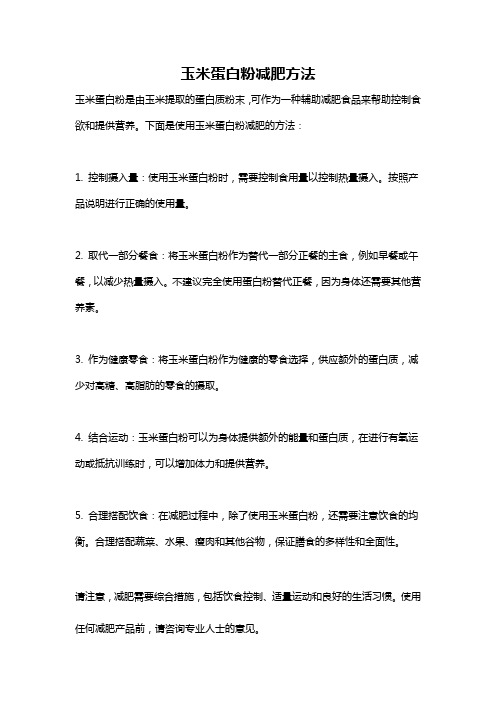 玉米蛋白粉减肥方法

玉米蛋白粉是由玉米提取的蛋白质粉末，可作为一种辅助减肥食品来帮助控制食欲和提供营养。下面是使用玉米蛋白粉减肥的方法：

1. 控制摄入量：使用玉米蛋白粉时，需要控制食用量以控制热量摄入。按照产品说明进行正确的使用量。

2. 取代一部分餐食：将玉米蛋白粉作为替代一部分正餐的主食，例如早餐或午餐，以减少热量摄入。不建议完全使用蛋白粉替代正餐，因为身体还需要其他营养素。

3. 作为健康零食：将玉米蛋白粉作为健康的零食选择，供应额外的蛋白质，减少对高糖、高脂肪的零食的摄取。

4. 结合运动：玉米蛋白粉可以为身体提供额外的能量和蛋白质，在进行有氧运动或抵抗训练时，可以增加体力和提供营养。

5. 合理搭配饮食：在减肥过程中，除了使用玉米蛋白粉，还需要注意饮食的均衡。合理搭配蔬菜、水果、瘦肉和其他谷物，保证膳食的多样性和全面性。

请注意，减肥需要综合措施，包括饮食控制、适量运动和良好的生活习惯。使用任何减肥产品前，请咨询专业人士的意见。